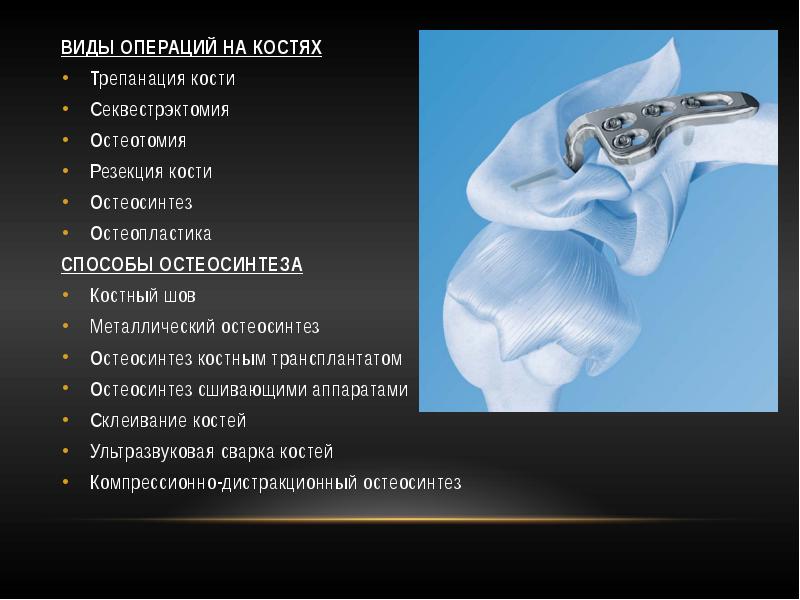 ВИДЫ ОПЕРАЦИЙ НА КОСТЯХ
• Трепанация кости
• Секвестрэктомия
• Остеотомия
• Резекция кости
• Остеосинтез
• Остеопластика

СПОСОБЫ ОСТЕОСИНТЕЗА
• Костный шов
• Металлический остеосинтез
• Остеосинтез костным трансплантатом
• Остеосинтез сшивающими аппаратами
• Склеивание костей
• Ультразвуковая сварка костей
• Компрессионно-дистракционный остеосинтез